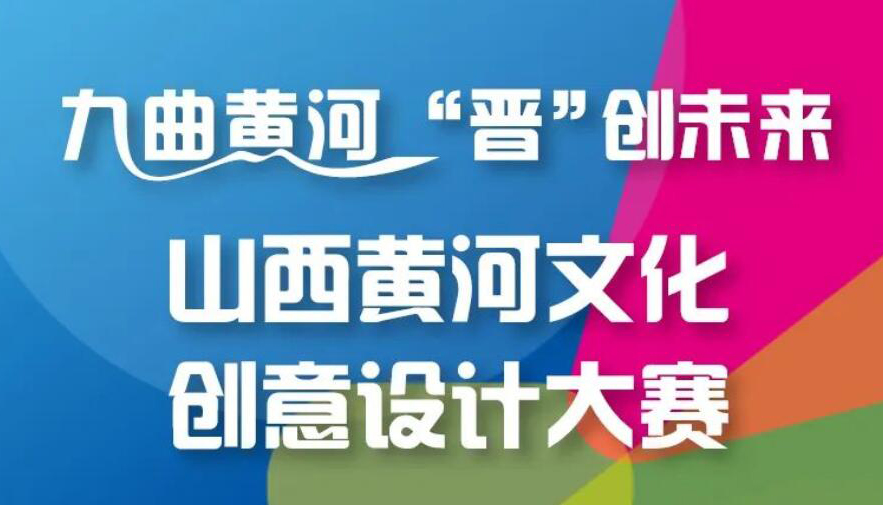 九曲黄河 “晋”创未来

山西黄河文化
创意设计大赛